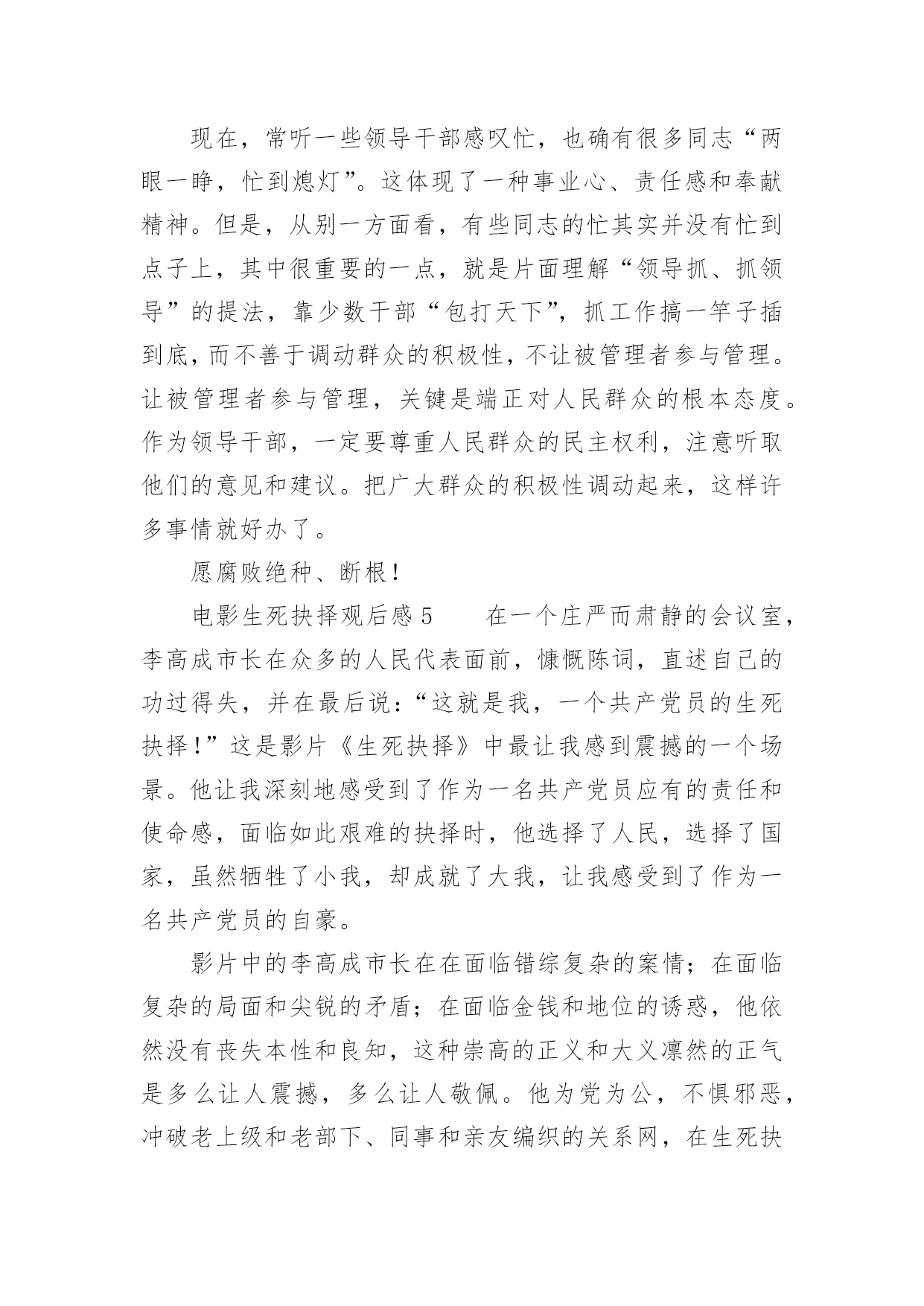 现在，常听一些领导干部感叹忙，也确有很多同志“两眼一睁，忙到熄灯”。这体现了一种事业心、责任感和奉献精神。但是，从别一方面看，有些同志的忙其实并没有忙到点子上，其中很重要的一点，就是片面理解“领导抓、抓领导”的提法，靠少数干部“包打天下”，抓工作搞一竿子插到底，而不善于调动群众的积极性，不让被管理者参与管理。让被管理者参与管理，关键是端正对人民群众的根本态度。作为领导干部，一定要尊重人民群众的民主权利，注意听取他们的意见和建议。把广大群众的积极性调动起来，这样许多事情就好办了。

愿腐败绝种、断根！

电影生死抉择观后感 5　　在一个庄严而肃静的会议室，李高成市长在众多的人民代表面前，慷慨陈词，直述自己的功过得失，并在最后说：“这就是我，一个共产党员的生死抉择！”这是影片《生死抉择》中最让我感到震撼的一个场景。他让我深刻地感受到了作为一名共产党员应有的责任和使命感，面临如此艰难的抉择时，他选择了人民，选择了国家，虽然牺牲了小我，却成就了大我，让我感受到了作为一名共产党员的自豪。

影片中的李高成市长在在面临错综复杂的案情；在面临复杂的局面和尖锐的矛盾；在面临金钱和地位的诱惑，他依然没有丧失本性和良知，这种崇高的正义和大义凛然的正气是多么让人震撼，多么让人敬佩。他为党为公，不惧邪恶，冲破老上级和老部下、同事和亲友编织的关系网，在生死抉